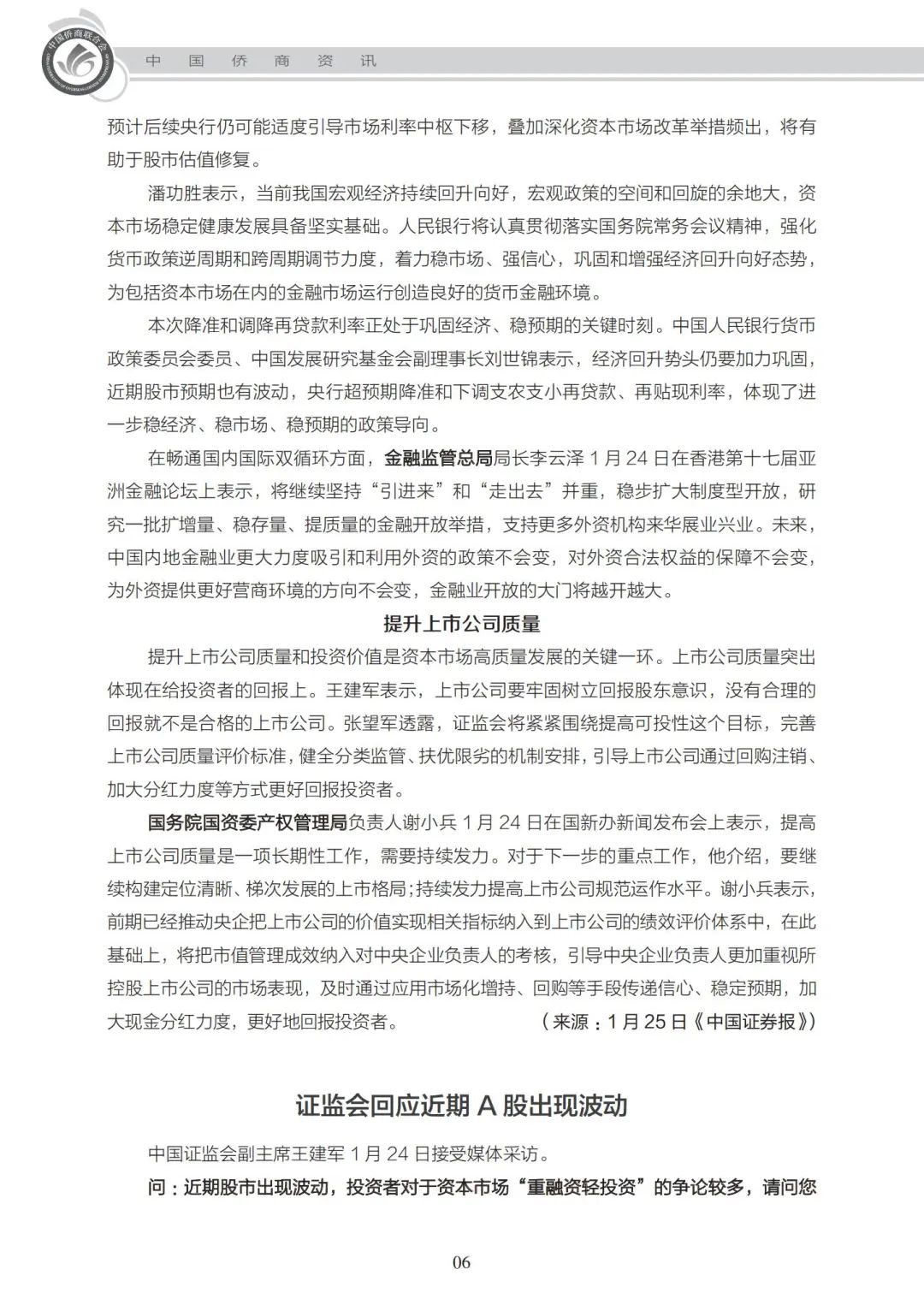 中国侨商联合会

中 国 侨 商 资 讯

预计后续央行仍可能适度引导市场利率中枢下移，叠加深化资本市场改革举措频出，将有助于股市估值修复。

潘功胜表示，当前我国宏观经济持续回升向好，宏观政策的空间和回旋的余地大，资本市场稳定健康发展具备坚实基础。人民银行将认真贯彻落实国务院常务会议精神，强化货币政策逆周期和跨周期调节力度，着力稳市场、强信心，巩固和增强经济回升向好态势，为包括资本市场在内的金融市场运行创造良好的货币金融环境。

本次降准和调降再贷款利率正处于巩固经济、稳预期的关键时刻。中国人民银行货币政策委员会委员、中国发展研究基金会副理事长刘世锦表示，经济回升势头仍要加力巩固，近期股市预期也有波动，央行超预期降准和下调支农支小再贷款、再贴现利率，体现了进一步稳经济、稳市场、稳预期的政策导向。

在畅通国内国际双循环方面，金融监管总局局长李云泽 1 月 24 日在香港第十七届亚洲金融论坛上表示，将继续坚持“引进来”和“走出去”并重，稳步扩大制度型开放，研究一批扩增量、稳存量、提质量的金融开放举措，支持更多外资机构来华展业兴业。未来，中国内地金融业更大力度吸引和利用外资的政策不会变，对外资合法权益的保障不会变，为外资提供更好营商环境的方向不会变，金融业开放的大门将越开越大。

提升上市公司质量

提升上市公司质量和投资价值是资本市场高质量发展的关键一环。上市公司质量突出体现在给投资者的回报上。王建军表示，上市公司要牢固树立回报股东意识，没有合理的回报就不是合格的上市公司。张望军透露，证监会将紧紧围绕提高可投性这个目标，完善上市公司质量评价标准，健全分类监管、扶优限劣的机制安排，引导上市公司通过回购注销、加大分红力度等方式更好回报投资者。

国务院国资委产权管理局负责人谢小兵 1 月 24 日在国新办新闻发布会上表示，提高上市公司质量是一项长期性工作，需要持续发力。对于下一步的重点工作，他介绍，要继续构建定位清晰、梯次发展的上市格局；持续发力提高上市公司规范运作水平。谢小兵表示，前期已经推动央企把上市公司的价值实现相关指标纳入到上市公司的绩效评价体系中，在此基础上，将把市值管理成效纳入对中央企业负责人的考核，引导中央企业负责人更加重视所控股上市公司的市场表现，及时通过应用市场化增持、回购等手段传递信心、稳定预期，加大现金分红力度，更好地回报投资者。 （来源：1 月 25 日《中国证券报》）

证监会回应近期 A 股出现波动

中国证监会副主席王建军 1 月 24 日接受媒体采访。

问：近期股市出现波动，投资者对于资本市场“重融资轻投资”的争论较多，请问您

06